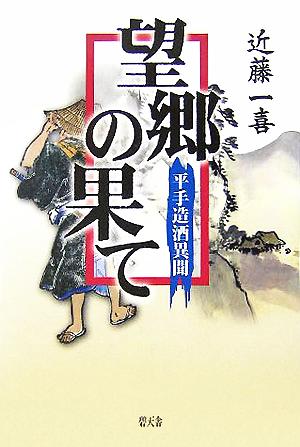 近藤一喜

望郷の果て

平手造酒異聞

碧天舎